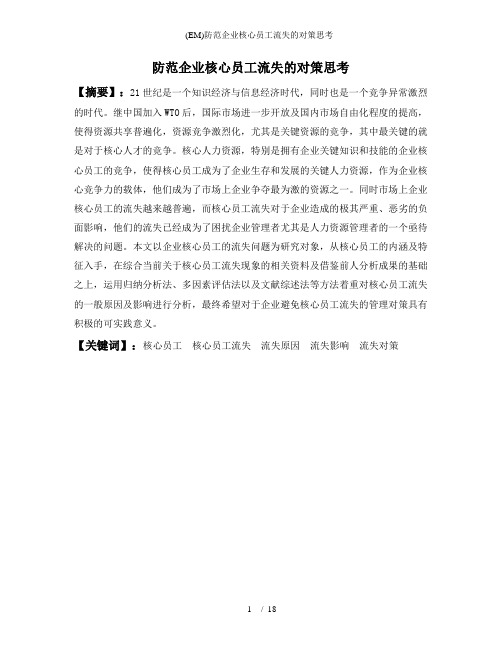 (EM)防范企业核心员工流失的对策思考

防范企业核心员工流失的对策思考

【摘要】：21世纪是一个知识经济与信息经济时代，同时也是一个竞争异常激烈的时代。继中国加入WTO后，国际市场进一步开放及国内市场自由化程度的提高，使得资源共享普遍化，资源竞争激烈化，尤其是关键资源的竞争，其中最关键的就是对于核心人才的竞争。核心人力资源，特别是拥有企业关键知识和技能的企业核心员工的竞争，使得核心员工成为了企业生存和发展的关键人力资源，作为企业核心竞争力的载体，他们成为了市场上企业争夺最为激的资源之一。同时市场上企业核心员工的流失越来越普遍，而核心员工流失对于企业造成的极其严重、恶劣的负面影响，他们的流失已经成为了困扰企业管理者尤其是人力资源管理者的一个亟待解决的问题。本文以企业核心员工的流失问题为研究对象，从核心员工的内涵及特征入手，在综合当前关于核心员工流失现象的相关资料及借鉴前人分析成果的基础之上，运用归纳分析法、多因素评估法以及文献综述法等方法着重对核心员工流失的一般原因及影响进行分析，最终希望对于企业避免核心员工流失的管理对策具有积极的可实践意义。

【关键词】：核心员工　核心员工流失　流失原因　流失影响　流失对策

1 / 18